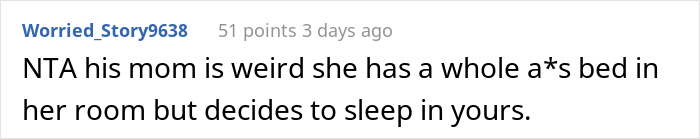 Worried_Story9638 51 points 3 days ago

NTA his mom is weird she has a whole a*s bed in her room but decides to sleep in yours.